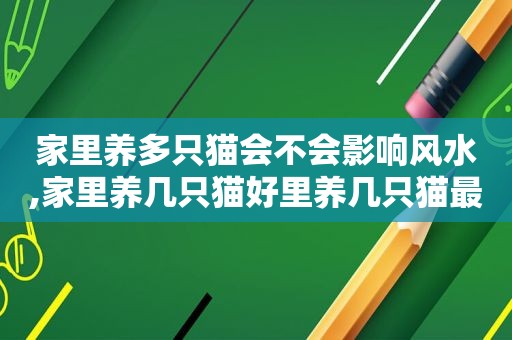 家里养多只猫会不会影响风水,家里养几只猫好里养几只猫最